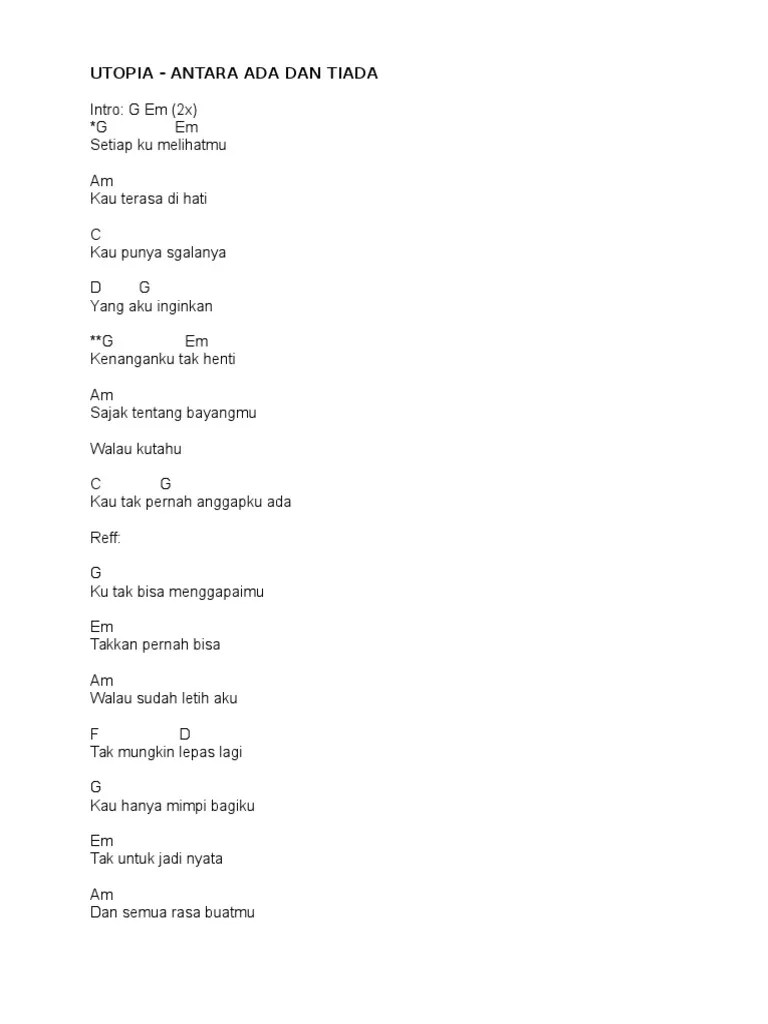 UTOPIA - ANTARA ADA DAN TIADA

Intro: G Em (2x)
*G Em
Setiap ku melihatmu

Am
Kau terasa di hati

C
Kau punya sgalanya

D G
Yang aku inginkan

**G Em
Kenanganku tak henti

Am
Sajak tentang bayangmu

Walau kutahu

C G
Kau tak pernah anggapku ada

Reff:

G
Ku tak bisa menggapaimu

Em
Takkan pernah bisa

Am
Walau sudah letih aku

F D
Tak mungkin lepas lagi

G
Kau hanya mimpi bagiku

Em
Tak untuk jadi nyata

Am
Dan semua rasa buatmu